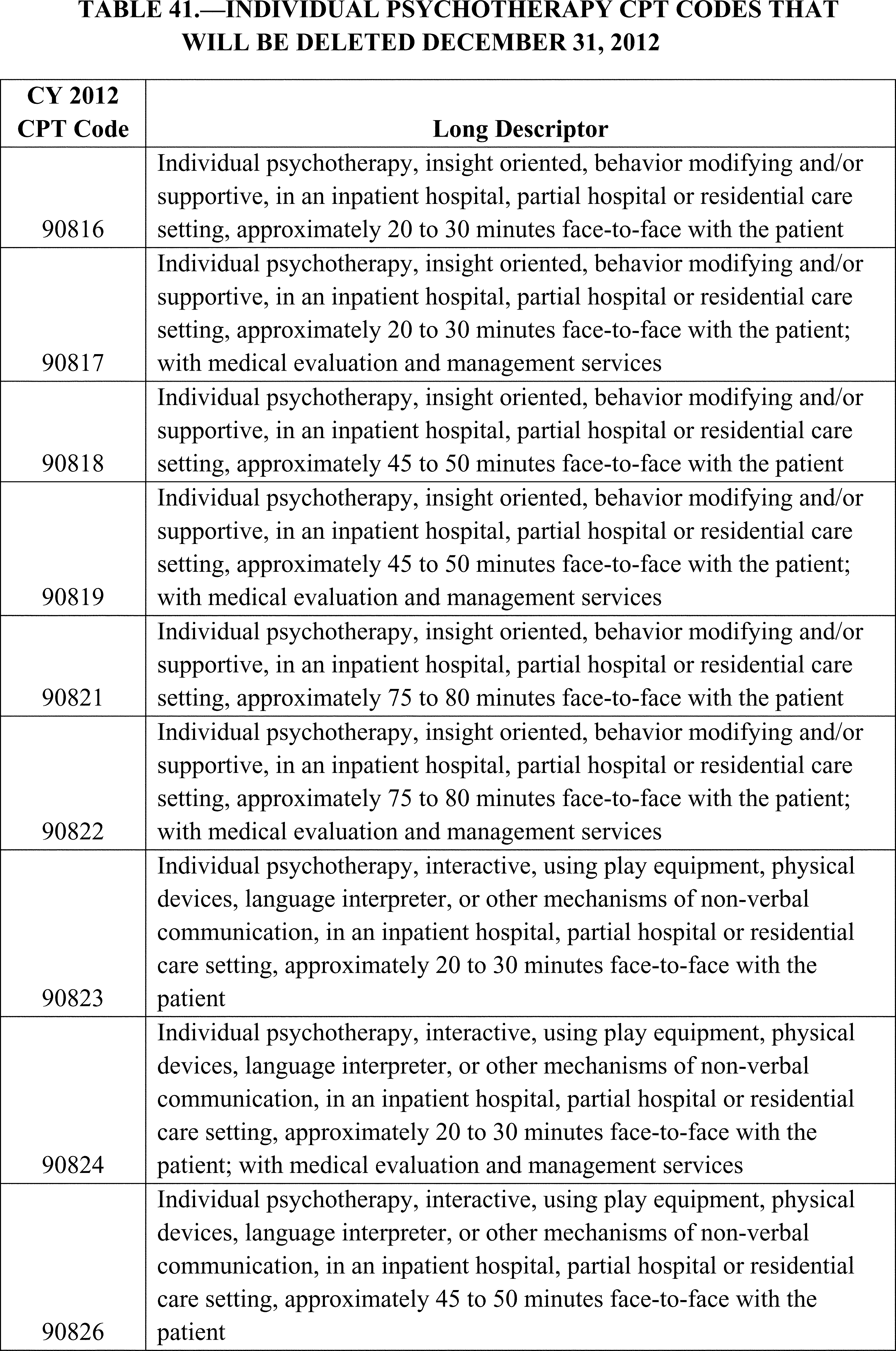 TABLE 41.—INDIVIDUAL PSYCHOTHERAPY CPT CODES THAT WILL BE DELETED DECEMBER 31, 2012

| CY 2012 CPT Code | Long Descriptor |
|---|---|
| 90816 | Individual psychotherapy, insight oriented, behavior modifying and/or supportive, in an inpatient hospital, partial hospital or residential care setting, approximately 20 to 30 minutes face-to-face with the patient |
| 90817 | Individual psychotherapy, insight oriented, behavior modifying and/or supportive, in an inpatient hospital, partial hospital or residential care setting, approximately 20 to 30 minutes face-to-face with the patient; with medical evaluation and management services |
| 90818 | Individual psychotherapy, insight oriented, behavior modifying and/or supportive, in an inpatient hospital, partial hospital or residential care setting, approximately 45 to 50 minutes face-to-face with the patient |
| 90819 | Individual psychotherapy, insight oriented, behavior modifying and/or supportive, in an inpatient hospital, partial hospital or residential care setting, approximately 45 to 50 minutes face-to-face with the patient; with medical evaluation and management services |
| 90821 | Individual psychotherapy, insight oriented, behavior modifying and/or supportive, in an inpatient hospital, partial hospital or residential care setting, approximately 75 to 80 minutes face-to-face with the patient |
| 90822 | Individual psychotherapy, insight oriented, behavior modifying and/or supportive, in an inpatient hospital, partial hospital or residential care setting, approximately 75 to 80 minutes face-to-face with the patient; with medical evaluation and management services |
| 90823 | Individual psychotherapy, interactive, using play equipment, physical devices, language interpreter, or other mechanisms of non-verbal communication, in an inpatient hospital, partial hospital or residential care setting, approximately 20 to 30 minutes face-to-face with the patient |
| 90824 | Individual psychotherapy, interactive, using play equipment, physical devices, language interpreter, or other mechanisms of non-verbal communication, in an inpatient hospital, partial hospital or residential care setting, approximately 20 to 30 minutes face-to-face with the patient; with medical evaluation and management services |
| 90826 | Individual psychotherapy, interactive, using play equipment, physical devices, language interpreter, or other mechanisms of non-verbal communication, in an inpatient hospital, partial hospital or residential care setting, approximately 45 to 50 minutes face-to-face with the patient |